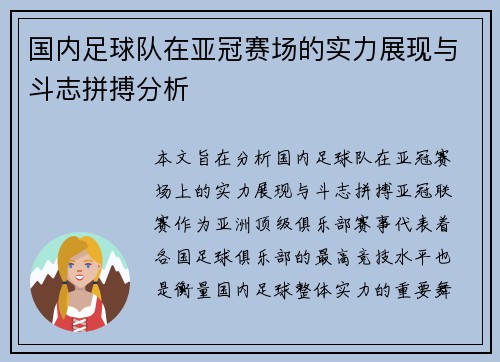 国内足球队在亚冠赛场的实力展现与斗志拼搏分析

本文旨在分析国内足球队在亚冠赛场上的实力展现与斗志拼搏亚冠联赛作为亚洲顶级俱乐部赛事代表着各国足球俱乐部的最高竞技水平也是衡量国内足球整体实力的重要舞